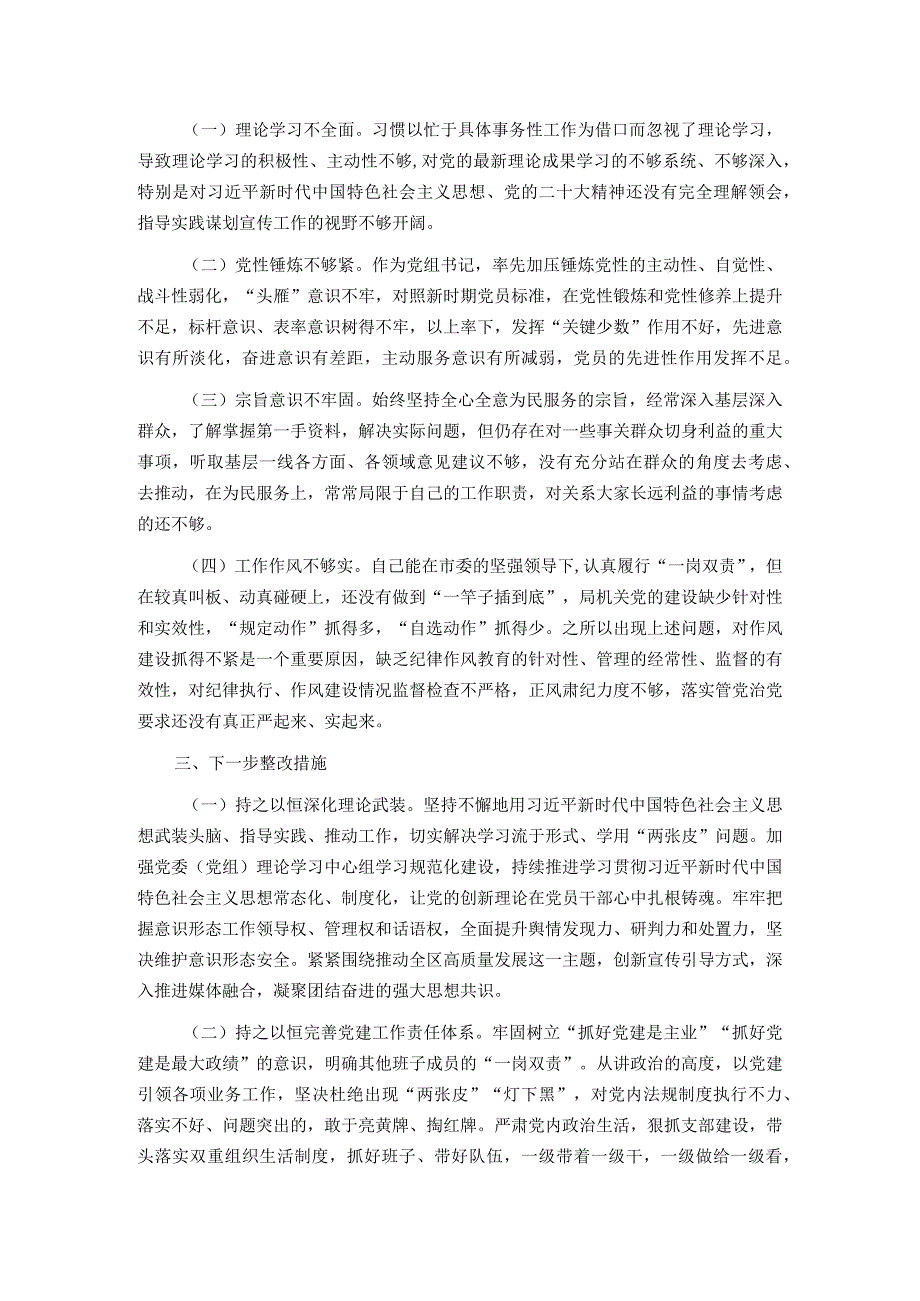 （一）理论学习不全面。习惯以忙于具体事务性工作为借口而忽视了理论学习，导致理论学习的积极性、主动性不够，对党的最新理论成果学习的不够系统、不够深入，特别是对习近平新时代中国特色社会主义思想、党的二十大精神还没有完全理解领会，指导实践谋划宣传工作的视野不够开阔。

（二）党性锤炼不够紧。作为党组书记，率先加压锤炼党性的主动性、自觉性、战斗性弱化，“头雁”意识不牢，对照新时期党员标准，在党性锻炼和党性修养上提升不足，标杆意识、表率意识树得不牢，以上率下，发挥“关键少数”作用不好，先进意识有所淡化，奋进意识有差距，主动服务意识有所减弱，党员的先进性作用发挥不足。

（三）宗旨意识不牢固。始终坚持全心全意为民服务的宗旨，经常深入基层深入群众，了解掌握第一手资料，解决实际问题，但仍存在对一些事关群众切身利益的重大事项，听取基层一线各方面、各领域意见建议不够，没有充分站在群众的角度去考虑、去推动，在为民服务上，常常局限于自己的工作职责，对关系大家长远利益的事情考虑的还不够。

（四）工作作风不够实。自己能在市委的坚强领导下，认真履行“一岗双责”，但在较真叫板、动真碰硬上，还没有做到“一竿子插到底”，局机关党的建设缺少针对性和实效性，“规定动作”抓得多，“自选动作”抓得少。之所以出现上述问题，对作风建设抓得不紧是一个重要原因，缺乏纪律作风教育的针对性、管理的经常性、监督的有效性，对纪律执行、作风建设情况监督检查不严格，正风肃纪力度不够，落实管党治党要求还没有真正严起来、实起来。

三、下一步整改措施

（一）持之以恒深化理论武装。坚持不懈地用习近平新时代中国特色社会主义思想武装头脑、指导实践、推动工作，切实解决学习流于形式、学用“两张皮”问题。加强党委（党组）理论学习中心组学习规范化建设，持续推进学习贯彻习近平新时代中国特色社会主义思想常态化、制度化，让党的创新理论在党员干部心中扎根铸魂。牢牢把握意识形态工作领导权、管理权和话语权，全面提升舆情发现力、研判力和处置力，坚决维护意识形态安全。紧紧围绕推动全区高质量发展这一主题，创新宣传引导方式，深入推进媒体融合，凝聚团结奋进的强大思想共识。

（二）持之以恒完善党建工作责任体系。牢固树立“抓好党建是主业”“抓好党建是最大政绩”的意识，明确其他班子成员的“一岗双责”。从讲政治的高度，以党建引领各项业务工作，坚决杜绝出现“两张皮”“灯下黑”，对党内法规制度执行不力、落实不好、问题突出的，敢于亮黄牌、掏红牌。严肃党内政治生活，狠抓支部建设，带头落实双重组织生活制度，抓好班子、带好队伍，一级带着一级干，一级做给一级看，